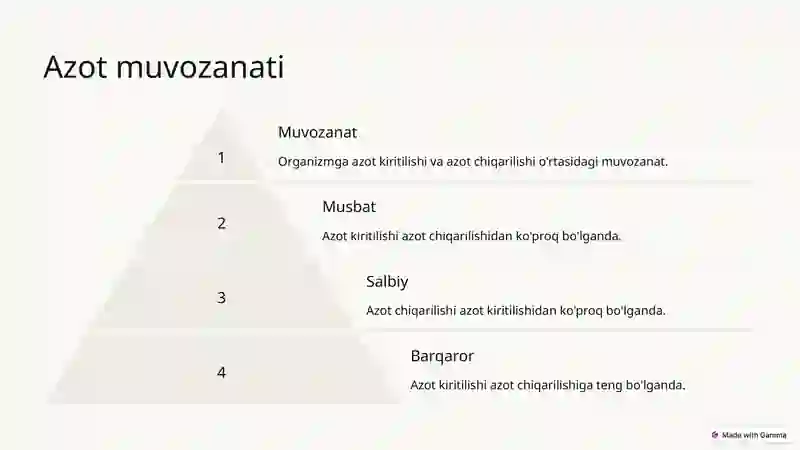 Azot muvozanati

1

Muvozanat

Organizmga azot kiritilishi va azot chiqarilishi o'rtasidagi muvozanat.

2

Musbat

Azot kiritilishi azot chiqarilishidan ko'proq bo'lganda.

3

Salbiy

Azot chiqarilishi azot kiritilishidan ko'proq bo'lganda.

4

Barqaror

Azot kiritilishi azot chiqarilishiga teng bo'lganda.

Made with Gamma